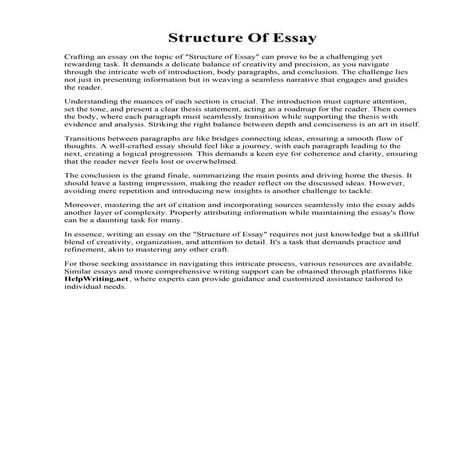 Structure Of Essay

Crafting an essay on the topic of "Structure of Essay" can prove to be a challenging yet rewarding task. It demands a delicate balance of creativity and precision, as you navigate through the intricate web of introduction, body paragraphs, and conclusion. The challenge lies not just in presenting information but in weaving a seamless narrative that engages and guides the reader.

Understanding the nuances of each section is crucial. The introduction must capture attention, set the tone, and present a clear thesis statement, acting as a roadmap for the reader. Then comes the body, where each paragraph must seamlessly transition while supporting the thesis with evidence and analysis. Striking the right balance between depth and conciseness is an art in itself.

Transitions between paragraphs are like bridges connecting ideas, ensuring a smooth flow of thoughts. A well-crafted essay should feel like a journey, with each paragraph leading to the next, creating a logical progression. This demands a keen eye for coherence and clarity, ensuring that the reader never feels lost or overwhelmed.

The conclusion is the grand finale, summarizing the main points and driving home the thesis. It should leave a lasting impression, making the reader reflect on the discussed ideas. However, avoiding mere repetition and introducing new insights is another challenge to tackle.

Moreover, mastering the art of citation and incorporating sources seamlessly into the essay adds another layer of complexity. Properly attributing information while maintaining the essay's flow can be a daunting task for many.

In essence, writing an essay on the "Structure of Essay" requires not just knowledge but a skillful blend of creativity, organization, and attention to detail. It's a task that demands practice and refinement, akin to mastering any other craft.

For those seeking assistance in navigating this intricate process, various resources are available. Similar essays and more comprehensive writing support can be obtained through platforms like HelpWriting.net, where experts can provide guidance and customized assistance tailored to individual needs.